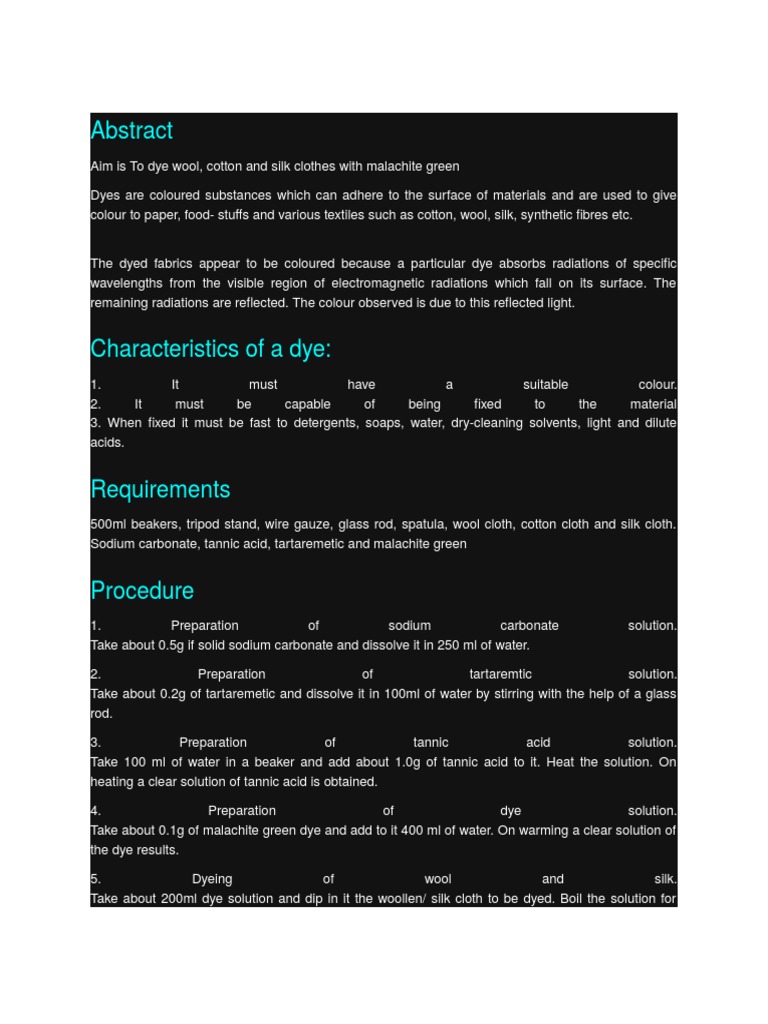 Abstract

Aim is To dye wool, cotton and silk clothes with malachite green

Dyes are coloured substances which can adhere to the surface of materials and are used to give colour to paper, food- stuffs and various textiles such as cotton, wool, silk, synthetic fibres etc.

The dyed fabrics appear to be coloured because a particular dye absorbs radiations of specific wavelengths from the visible region of electromagnetic radiations which fall on its surface. The remaining radiations are reflected. The colour observed is due to this reflected light.

Characteristics of a dye:

1. It must have a suitable colour.
2. It must be capable of being fixed to the material
3. When fixed it must be fast to detergents, soaps, water, dry-cleaning solvents, light and dilute acids.

Requirements

500ml beakers, tripod stand, wire gauze, glass rod, spatula, wool cloth, cotton cloth and silk cloth. Sodium carbonate, tannic acid, tartaremetic and malachite green

Procedure

1. Preparation of sodium carbonate solution.
Take about 0.5g if solid sodium carbonate and dissolve it in 250 ml of water.

2. Preparation of tartaremtic solution.
Take about 0.2g of tartaremetic and dissolve it in 100ml of water by stirring with the help of a glass rod.

3. Preparation of tannic acid solution.
Take 100 ml of water in a beaker and add about 1.0g of tannic acid to it. Heat the solution. On heating a clear solution of tannic acid is obtained.

4. Preparation of dye solution.
Take about 0.1g of malachite green dye and add to it 400 ml of water. On warming a clear solution of the dye results.

5. Dyeing of wool and silk.
Take about 200ml dye solution and dip in it the woollen/ silk cloth to be dyed. Boil the solution for